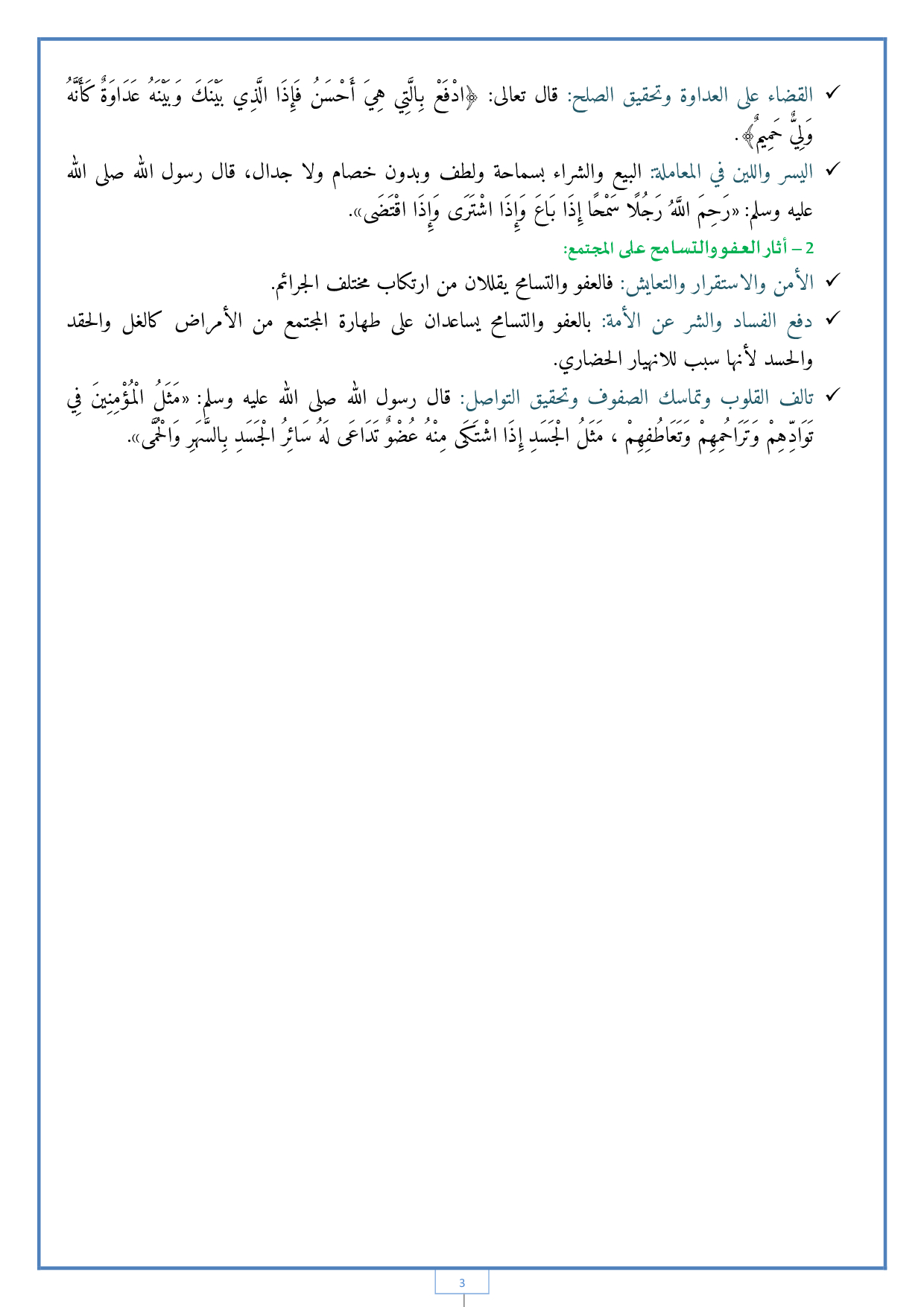 ✓ القضاء على العداوة وتحقيق الصلح: قال تعالى: ﴿ادْفَعْ بِالَّتِي هِيَ أَحْسَنُ فَإِذَا الَّذِي بَيْنَكَ وَبَيْنَهُ عَدَاوَةٌ كَأَنَّهُ وَلِيٌّ حَمِيمٌ﴾.

✓ اليسر واللين في المعاملة: البيع والشراء بسماحة ولطف وبدون خصام ولا جدال، قال رسول الله صلى الله عليه وسلم: «رَحِمَ اللَّهُ رَجُلًا سَمْحًا إِذَا بَاعَ وَإِذَا اشْتَرَى وَإِذَا اقْتَضَى».

2 – أثار العفو والتسامح على المجتمع:

✓ الأمن والاستقرار والتعايش: فالعفو والتسامح يقللان من ارتكاب مختلف الجرائم.

✓ دفع الفساد والشر عن الأمة: بالعفو والتسامح يساعدان على طهارة المجتمع من الأمراض كالغل والحقد والحسد لأنها سبب للانهيار الحضاري.

✓ تالف القلوب وتماسك الصفوف وتحقيق التواصل: قال رسول الله صلى الله عليه وسلم: «مَثَلُ الْمُؤْمِنِينَ فِي تَوَادِّهِمْ وَتَرَاحُمِهِمْ وَتَعَاطُفِهِمْ ، مَثَلُ الْجَسَدِ إِذَا اشْتَكَى مِنْهُ عُضْوٌ تَدَاعَى لَهُ سَائِرُ الْجَسَدِ بِالسَّهَرِ وَالْحُمَّى».

3